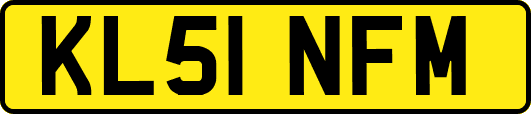 KL51 NFM